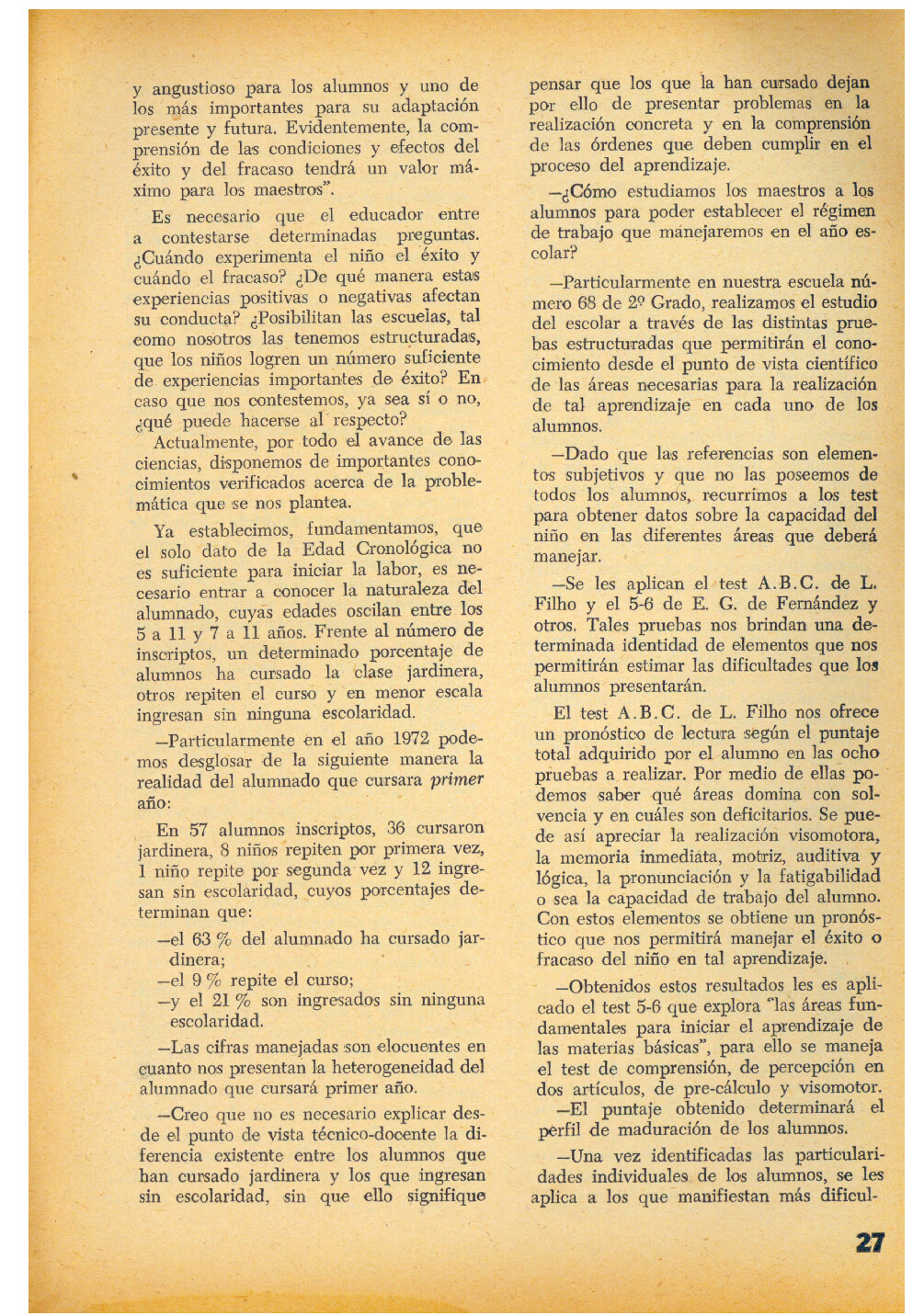 y angustioso para los alumnos y uno de los más importantes para su adaptación presente y futura. Evidentemente, la comprensión de las condiciones y efectos del éxito y del fracaso tendrá un valor máximo para los maestros".

Es necesario que el educador entre a contestarse determinadas preguntas. ¿Cuándo experimenta el niño el éxito y cuándo el fracaso? ¿De qué manera estas experiencias positivas o negativas afectan su conducta? ¿Posibilitan las escuelas, tal como nosotros las tenemos estructuradas, que los niños logren un número suficiente de experiencias importantes de éxito? En caso que nos contestemos, ya sea sí o no, ¿qué puede hacerse al respecto?

Actualmente, por todo el avance de las ciencias, disponemos de importantes conocimientos verificados acerca de la problemática que se nos plantea.

Ya establecimos, fundamentamos, que el solo dato de la Edad Cronológica no es suficiente para iniciar la labor, es necesario entrar a conocer la naturaleza del alumnado, cuyas edades oscilan entre los 5 a 11 y 7 a 11 años. Frente al número de inscriptos, un determinado porcentaje de alumnos ha cursado la clase jardinera, otros repiten el curso y en menor escala ingresan sin ninguna escolaridad.

—Particularmente en el año 1972 podemos desglosar de la siguiente manera la realidad del alumnado que cursara primer año:

En 57 alumnos inscriptos, 36 cursaron jardinera, 8 niños repiten por primera vez, 1 niño repite por segunda vez y 12 ingresan sin escolaridad, cuyos porcentajes determinan que:

—el 63 % del alumnado ha cursado jardinera;
—el 9 % repite el curso;
—y el 21 % son ingresados sin ninguna escolaridad.

—Las cifras manejadas son elocuentes en cuanto nos presentan la heterogeneidad del alumnado que cursará primer año.

—Creo que no es necesario explicar desde el punto de vista técnico-docente la diferencia existente entre los alumnos que han cursado jardinera y los que ingresan sin escolaridad, sin que ello signifique pensar que los que la han cursado dejan por ello de presentar problemas en la realización concreta y en la comprensión de las órdenes que deben cumplir en el proceso del aprendizaje.

—¿Cómo estudiamos los maestros a los alumnos para poder establecer el régimen de trabajo que manejaremos en el año escolar?

—Particularmente en nuestra escuela número 68 de 2º Grado, realizamos el estudio del escolar a través de las distintas pruebas estructuradas que permitirán el conocimiento desde el punto de vista científico de las áreas necesarias para la realización de tal aprendizaje en cada uno de los alumnos.

—Dado que las referencias son elementos subjetivos y que no las poseemos de todos los alumnos, recurrimos a los test para obtener datos sobre la capacidad del niño en las diferentes áreas que deberá manejar.

—Se les aplican el test A.B.C. de L. Filho y el 5-6 de E. G. de Fernández y otros. Tales pruebas nos brindan una determinada identidad de elementos que nos permitirán estimar las dificultades que los alumnos presentarán.

El test A.B.C. de L. Filho nos ofrece un pronóstico de lectura según el puntaje total adquirido por el alumno en las ocho pruebas a realizar. Por medio de ellas podemos saber qué áreas domina con solvencia y en cuáles son deficitarios. Se puede así apreciar la realización visomotora, la memoria inmediata, motriz, auditiva y lógica, la pronunciación y la fatigabilidad o sea la capacidad de trabajo del alumno. Con estos elementos se obtiene un pronóstico que nos permitirá manejar el éxito o fracaso del niño en tal aprendizaje.

—Obtenidos estos resultados les es aplicado el test 5-6 que explora "las áreas fundamentales para iniciar el aprendizaje de las materias básicas", para ello se maneja el test de comprensión, de percepción en dos artículos, de pre-cálculo y visomotor.
—El puntaje obtenido determinará el perfil de maduración de los alumnos.

—Una vez identificadas las particularidades individuales de los alumnos, se les aplica a los que manifiestan más dificul-

27